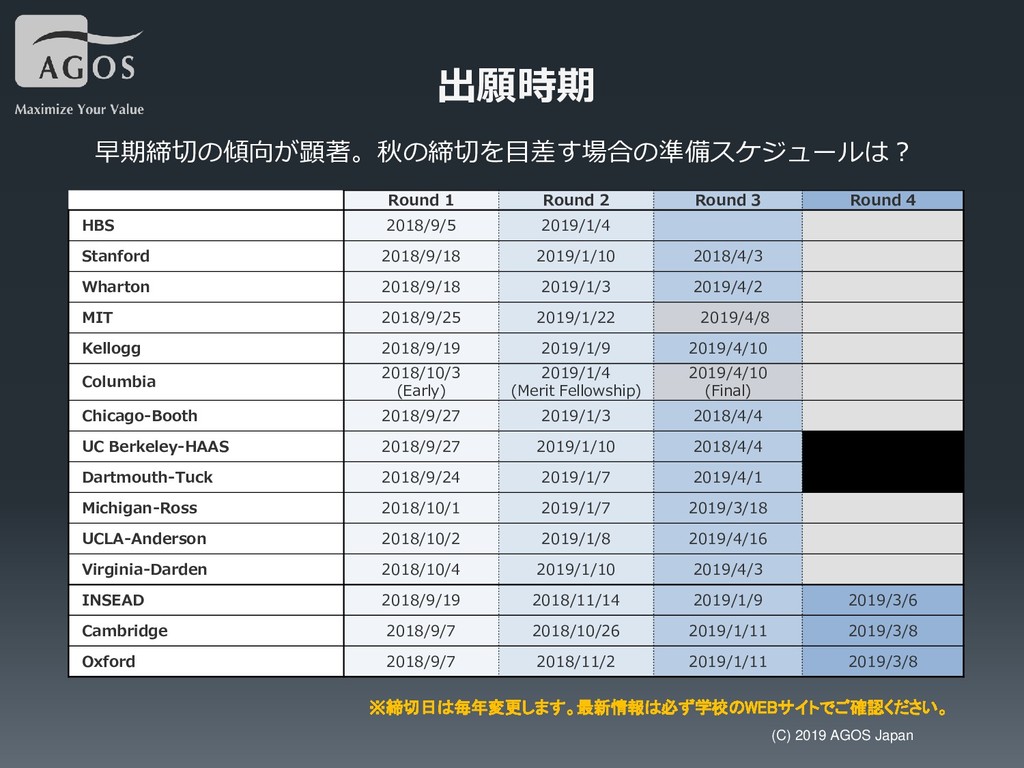 AGOS
Maximize Your Value

出願時期

早期締切の傾向が顕著。秋の締切を目差す場合の準備スケジュールは？

| | Round 1 | Round 2 | Round 3 | Round 4 |
|---|---|---|---|---|
| HBS | 2018/9/5 | 2019/1/4 | | |
| Stanford | 2018/9/18 | 2019/1/10 | 2018/4/3 | |
| Wharton | 2018/9/18 | 2019/1/3 | 2019/4/2 | |
| MIT | 2018/9/25 | 2019/1/22 | 2019/4/8 | |
| Kellogg | 2018/9/19 | 2019/1/9 | 2019/4/10 | |
| Columbia | 2018/10/3 (Early) | 2019/1/4 (Merit Fellowship) | 2019/4/10 (Final) | |
| Chicago-Booth | 2018/9/27 | 2019/1/3 | 2018/4/4 | |
| UC Berkeley-HAAS | 2018/9/27 | 2019/1/10 | 2018/4/4 | |
| Dartmouth-Tuck | 2018/9/24 | 2019/1/7 | 2019/4/1 | |
| Michigan-Ross | 2018/10/1 | 2019/1/7 | 2019/3/18 | |
| UCLA-Anderson | 2018/10/2 | 2019/1/8 | 2019/4/16 | |
| Virginia-Darden | 2018/10/4 | 2019/1/10 | 2019/4/3 | |
| INSEAD | 2018/9/19 | 2018/11/14 | 2019/1/9 | 2019/3/6 |
| Cambridge | 2018/9/7 | 2018/10/26 | 2019/1/11 | 2019/3/8 |
| Oxford | 2018/9/7 | 2018/11/2 | 2019/1/11 | 2019/3/8 |

※締切日は毎年変更します。最新情報は必ず学校のWEBサイトでご確認ください。

(C) 2019 AGOS Japan